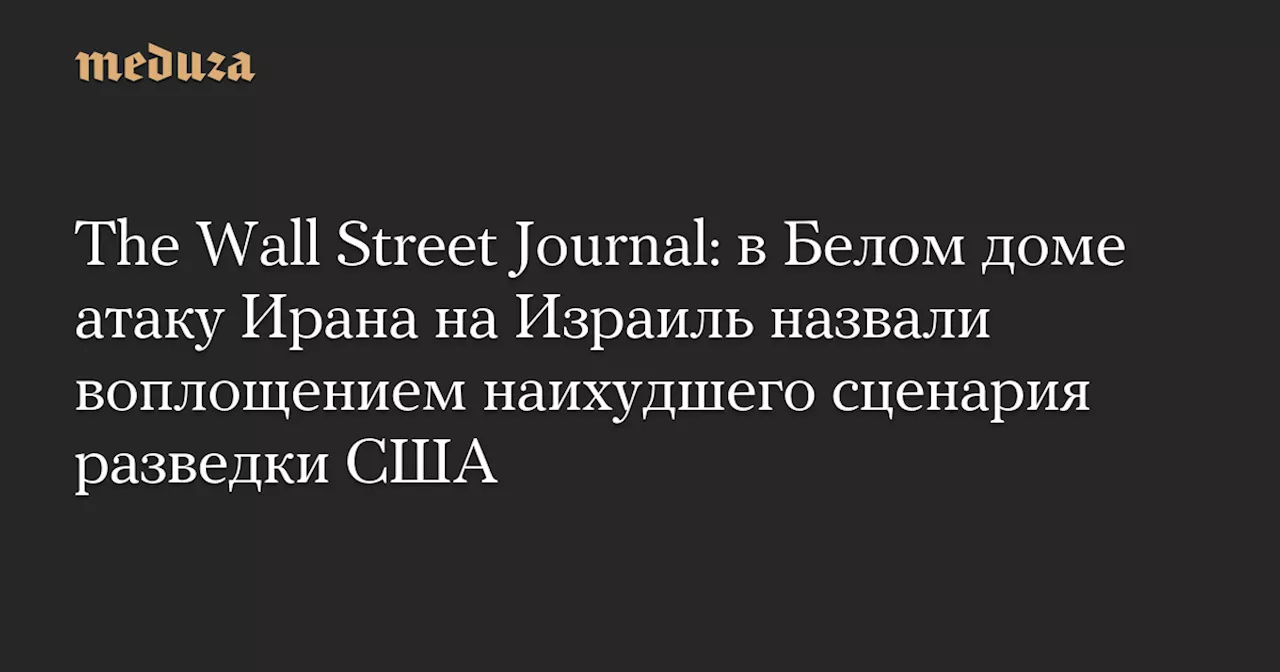 meduza

The Wall Street Journal: в Белом доме атаку Ирана на Израиль назвали воплощением наихудшего сценария разведки США